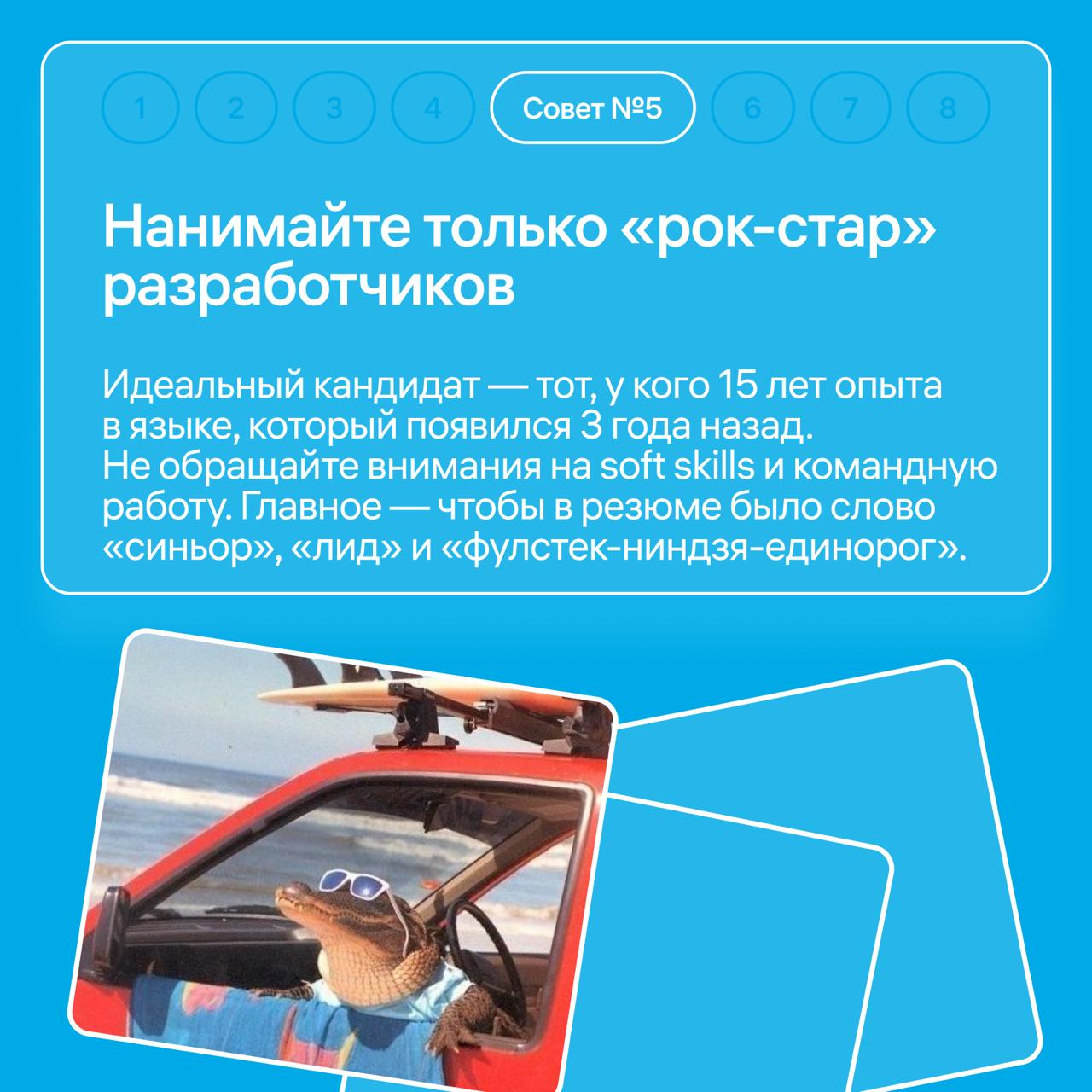 1 2 3 4 Совет №5 6 7 8

Нанимайте только «рок-стар» разработчиков

Идеальный кандидат — тот, у кого 15 лет опыта в языке, который появился 3 года назад. Не обращайте внимания на soft skills и командную работу. Главное — чтобы в резюме было слово «синьор», «лид» и «фулстек-ниндзя-единорог».